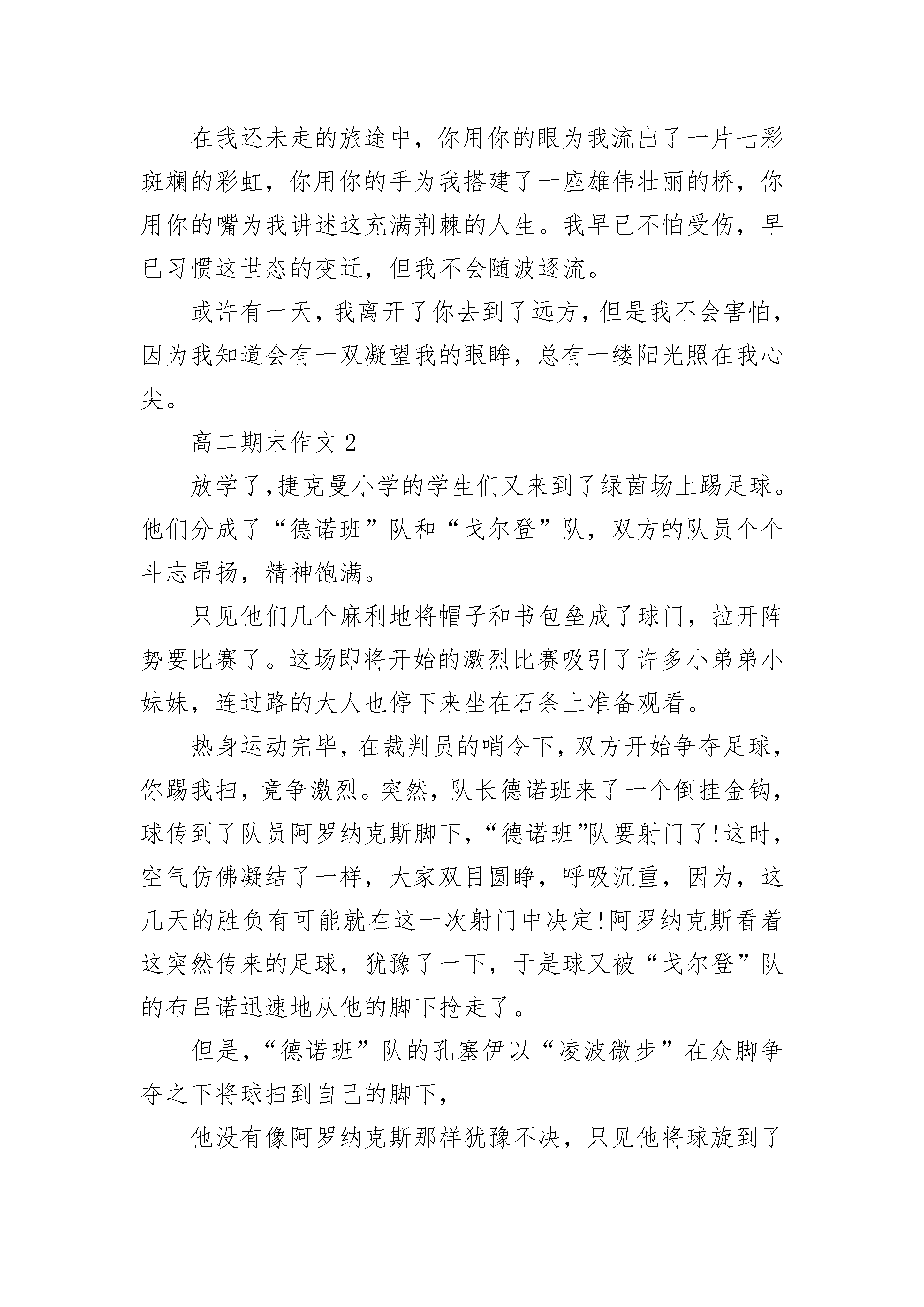 在我还未走的旅途中，你用你的眼为我流出了一片七彩斑斓的彩虹，你用你的手为我搭建了一座雄伟壮丽的桥，你用你的嘴为我讲述这充满荆棘的人生。我早已不怕受伤，早已习惯这世态的变迁，但我不会随波逐流。

或许有一天，我离开了你去到了远方，但是我不会害怕，因为我知道会有一双凝望我的眼眸，总有一缕阳光照在我心尖。

高二期末作文2

放学了，捷克曼小学的学生们又来到了绿茵场上踢足球。他们分成了“德诺班”队和“戈尔登”队，双方的队员个个斗志昂扬，精神饱满。

只见他们几个麻利地将帽子和书包垒成了球门，拉开阵势要比赛了。这场即将开始的激烈比赛吸引了许多小弟弟小妹妹，连过路的大人也停下来坐在石条上准备观看。

热身运动完毕，在裁判员的哨令下，双方开始争夺足球，你踢我扫，竞争激烈。突然，队长德诺班来了一个倒挂金钩，球传到了队员阿罗纳克斯脚下，“德诺班”队要射门了!这时，空气仿佛凝结了一样，大家双目圆睁，呼吸沉重，因为，这几天的胜负有可能就在这一次射门中决定!阿罗纳克斯看着这突然传来的足球，犹豫了一下，于是球又被“戈尔登”队的布吕诺迅速地从他的脚下抢走了。

但是，“德诺班”队的孔塞伊以“凌波微步”在众脚争夺之下将球扫到自己的脚下，

他没有像阿罗纳克斯那样犹豫不决，只见他将球旋到了